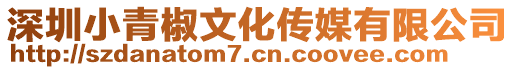 深圳小青椒文化传媒有限公司
http://szdanatom7.cn.coovee.com